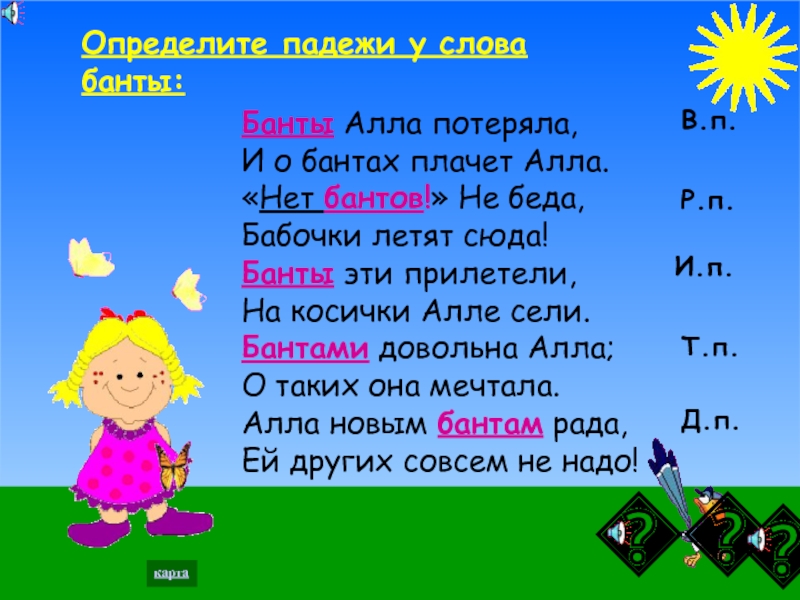 Определите падежи у слова банты:

Банты Алла потеряла,
И о бантах плачет Алла.
«Нет бантов!» Не беда,
Бабочки летят сюда!
Банты эти прилетели,
На косички Алле сели.
Бантами довольна Алла;
О таких она мечтала.
Алла новым бантам рада,
Ей других совсем не надо!

В.п.

Р.п.

И.п.

Т.п.

Д.п.

карта